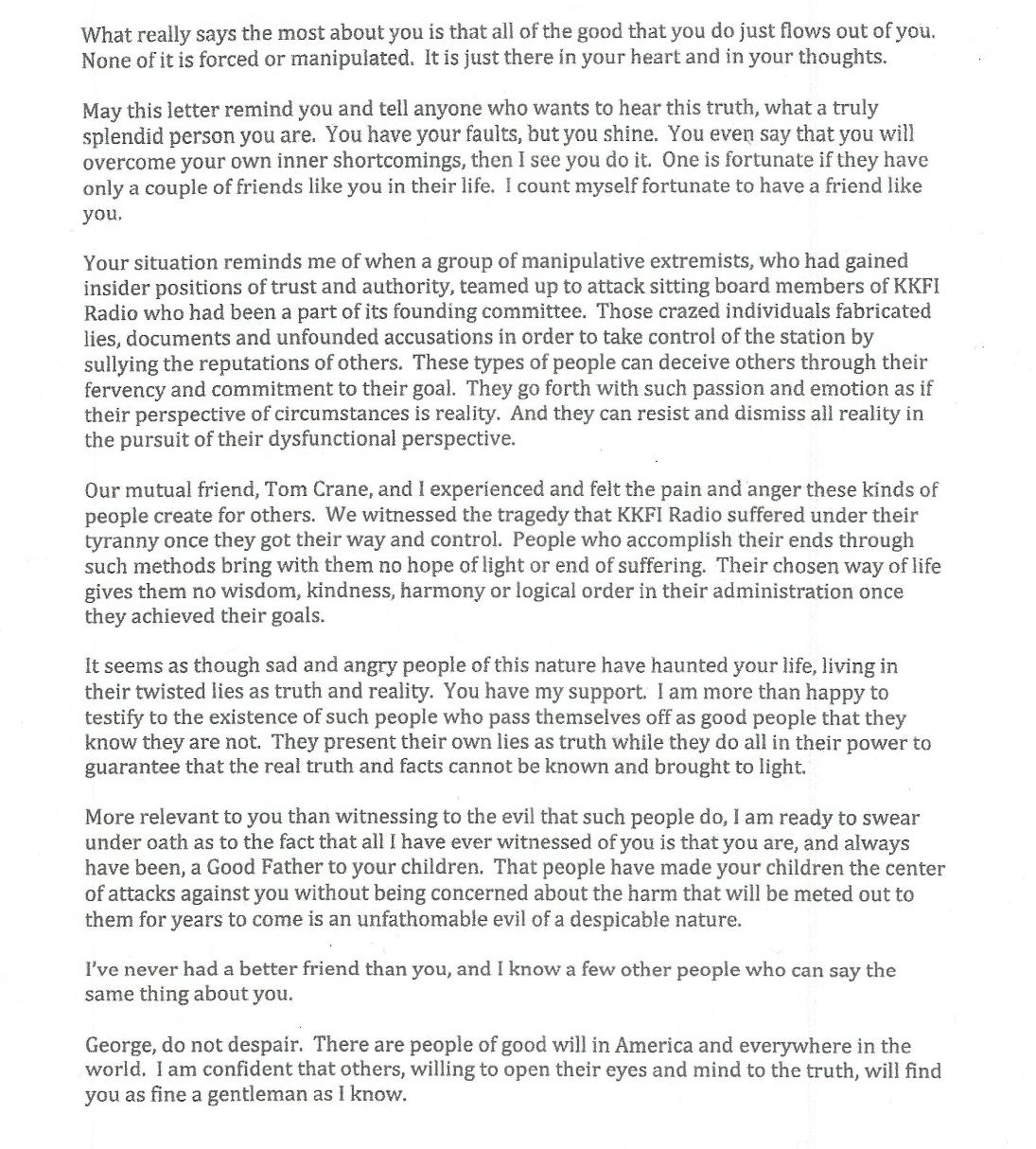 What really says the most about you is that all of the good that you do just flows out of you. None of it is forced or manipulated. It is just there in your heart and in your thoughts.

May this letter remind you and tell anyone who wants to hear this truth, what a truly splendid person you are. You have your faults, but you shine. You even say that you will overcome your own inner shortcomings, then I see you do it. One is fortunate if they have only a couple of friends like you in their life. I count myself fortunate to have a friend like you.

Your situation reminds me of when a group of manipulative extremists, who had gained insider positions of trust and authority, teamed up to attack sitting board members of KKFI Radio who had been a part of its founding committee. Those crazed individuals fabricated lies, documents and unfounded accusations in order to take control of the station by sullying the reputations of others. These types of people can deceive others through their fervency and commitment to their goal. They go forth with such passion and emotion as if their perspective of circumstances is reality. And they can resist and dismiss all reality in the pursuit of their dysfunctional perspective.

Our mutual friend, Tom Crane, and I experienced and felt the pain and anger these kinds of people create for others. We witnessed the tragedy that KKFI Radio suffered under their tyranny once they got their way and control. People who accomplish their ends through such methods bring with them no hope of light or end of suffering. Their chosen way of life gives them no wisdom, kindness, harmony or logical order in their administration once they achieved their goals.

It seems as though sad and angry people of this nature have haunted your life, living in their twisted lies as truth and reality. You have my support. I am more than happy to testify to the existence of such people who pass themselves off as good people that they know they are not. They present their own lies as truth while they do all in their power to guarantee that the real truth and facts cannot be known and brought to light.

More relevant to you than witnessing to the evil that such people do, I am ready to swear under oath as to the fact that all I have ever witnessed of you is that you are, and always have been, a Good Father to your children. That people have made your children the center of attacks against you without being concerned about the harm that will be meted out to them for years to come is an unfathomable evil of a despicable nature.

I've never had a better friend than you, and I know a few other people who can say the same thing about you.

George, do not despair. There are people of good will in America and everywhere in the world. I am confident that others, willing to open their eyes and mind to the truth, will find you as fine a gentleman as I know.